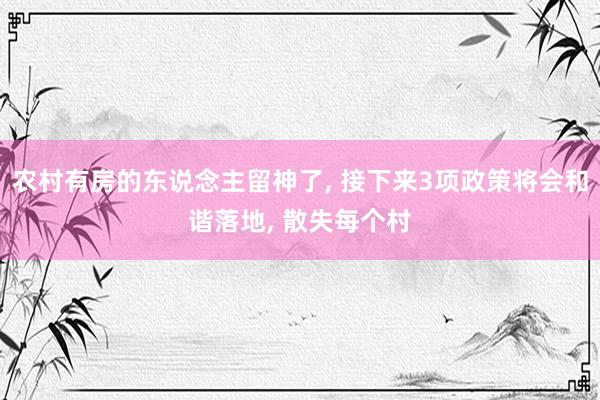 农村有房的东说念主留神了, 接下来3项政策将会和谐落地, 散失每个村